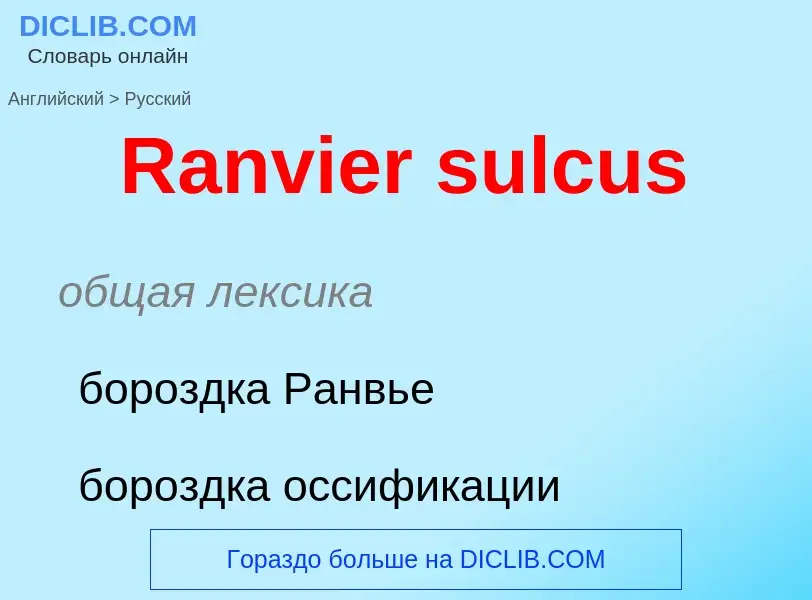 DICLIB.COM
Словарь онлайн

Английский > Русский

Ranvier sulcus

общая лексика

бороздка Ранвье

бороздка оссификации

Гораздо больше на DICLIB.COM